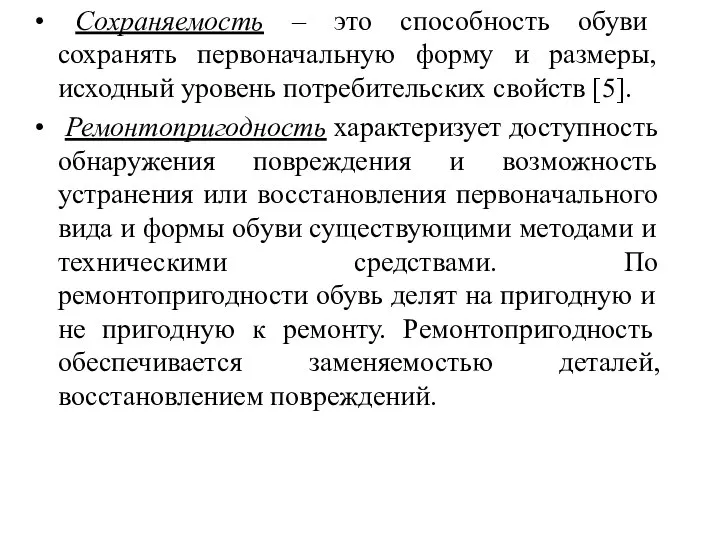 • Сохраняемость – это способность обуви сохранять первоначальную форму и размеры, исходный уровень потребительских свойств [5].

• Ремонтопригодность характеризует доступность обнаружения повреждения и возможность устранения или восстановления первоначального вида и формы обуви существующими методами и техническими средствами. По ремонтопригодности обувь делят на пригодную и не пригодную к ремонту. Ремонтопригодность обеспечивается заменяемостью деталей, восстановлением повреждений.